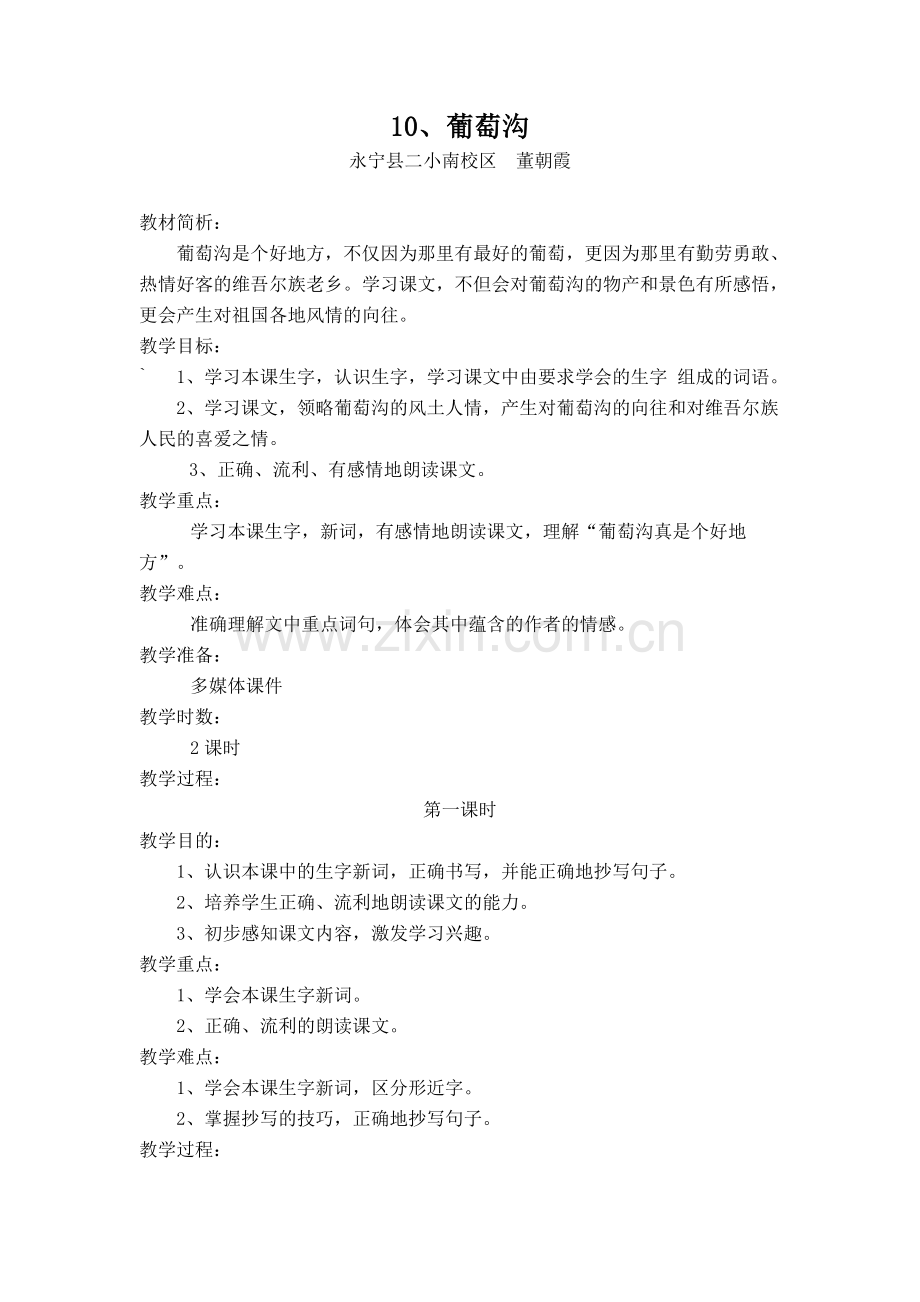 10、葡萄沟

永宁县二小南校区　董朝霞

教材简析：

葡萄沟是个好地方，不仅因为那里有最好的葡萄，更因为那里有勤劳勇敢、热情好客的维吾尔族老乡。学习课文，不但会对葡萄沟的物产和景色有所感悟，更会产生对祖国各地风情的向往。

教学目标：

` 1、学习本课生字，认识生字，学习课文中由要求学会的生字 组成的词语。

2、学习课文，领略葡萄沟的风土人情，产生对葡萄沟的向往和对维吾尔族人民的喜爱之情。

3、正确、流利、有感情地朗读课文。

教学重点：

学习本课生字，新词，有感情地朗读课文，理解“葡萄沟真是个好地方”。

教学难点：

准确理解文中重点词句，体会其中蕴含的作者的情感。

www.zixin.com.cn

教学准备：

多媒体课件

教学时数：

2 课时

教学过程：

第一课时

教学目的：

1、认识本课中的生字新词，正确书写，并能正确地抄写句子。

2、培养学生正确、流利地朗读课文的能力。

3、初步感知课文内容，激发学习兴趣。

教学重点：

1、学会本课生字新词。

2、正确、流利的朗读课文。

教学难点：

1、学会本课生字新词，区分形近字。

2、掌握抄写的技巧，正确地抄写句子。

教学过程：